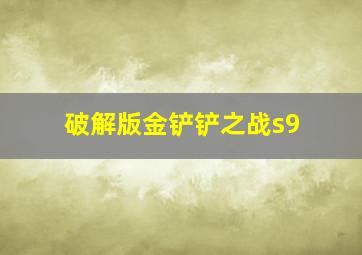 破解版金铲铲之战s9